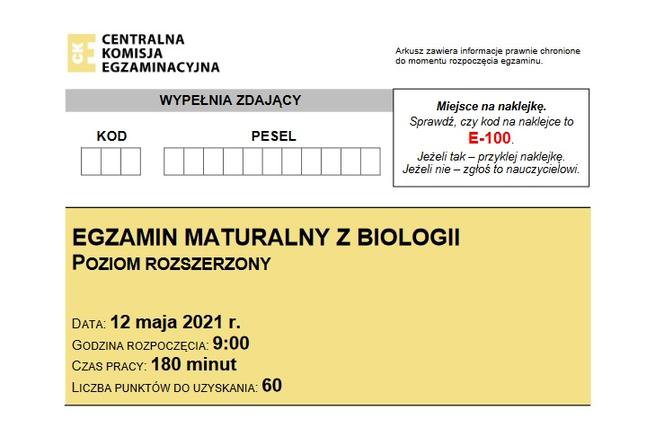 CKE CENTRALNA KOMISJA EGZAMINACYJNA

Arkusz zawiera informacje prawnie chronione do momentu rozpoczęcia egzaminu.

WYPEŁNIA ZDAJĄCY

KOD

PESEL

Miejsce na naklejkę.
Sprawdź, czy kod na naklejce to E-100.
Jeżeli tak – przyklej naklejkę.
Jeżeli nie – zgłoś to nauczycielowi.

EGZAMIN MATURALNY Z BIOLOGII
POZIOM ROZSZERZONY

DATA: 12 maja 2021 r.
GODZINA ROZPOCZĘCIA: 9:00
CZAS PRACY: 180 minut
LICZBA PUNKTÓW DO UZYSKANIA: 60